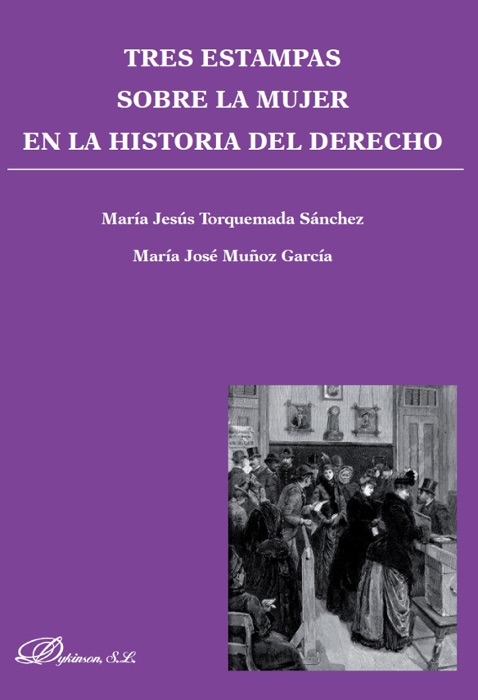 TRES ESTAMPAS
SOBRE LA MUJER
EN LA HISTORIA DEL DERECHO

María Jesús Torquemada Sánchez

María José Muñoz García

Dykinson, S.L.